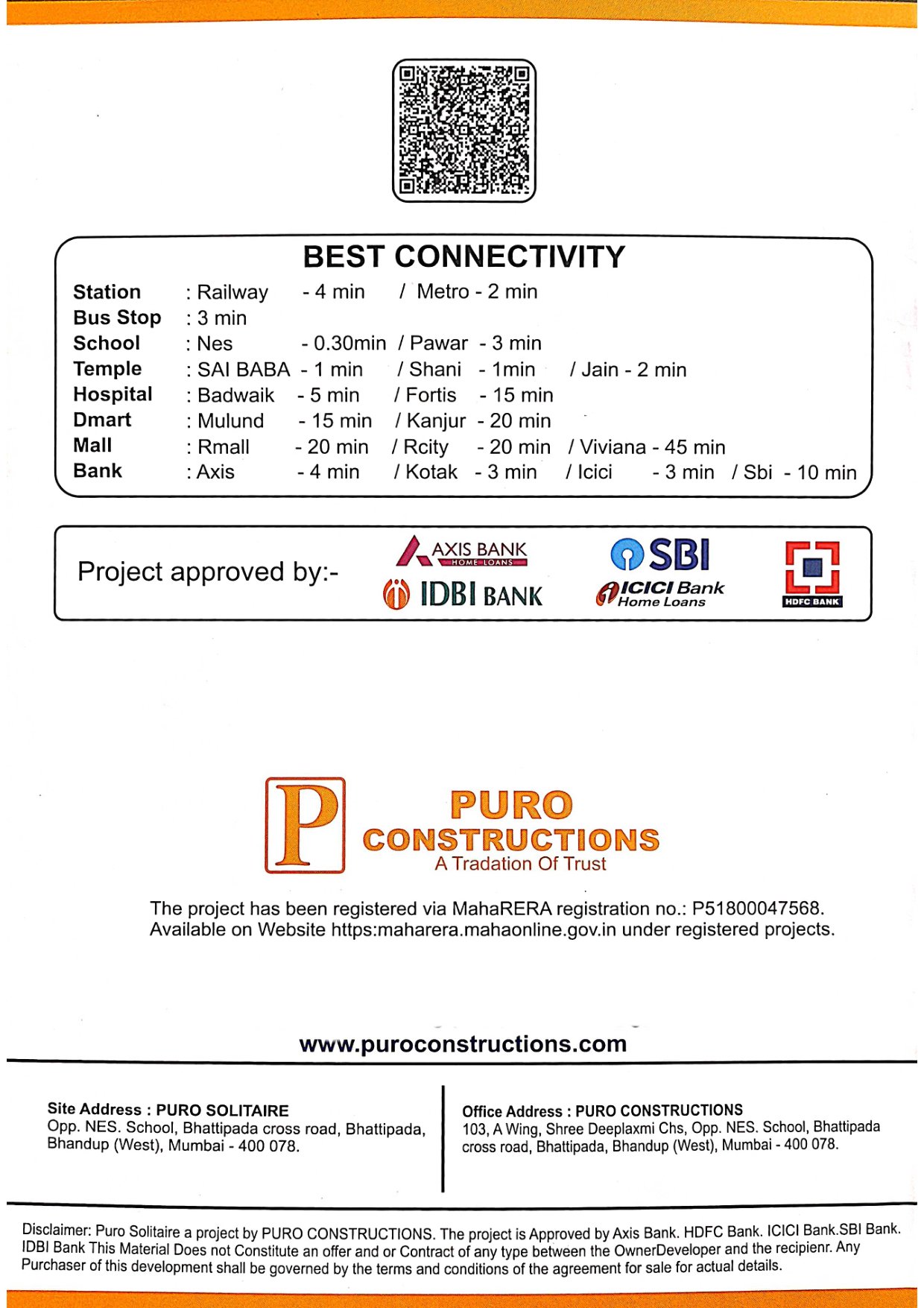 BEST CONNECTIVITY

Station : Railway - 4 min / Metro - 2 min
Bus Stop : 3 min
School : Nes - 0.30min / Pawar - 3 min
Temple : SAI BABA - 1 min / Shani - 1min / Jain - 2 min
Hospital : Badwaik - 5 min / Fortis - 15 min
Dmart : Mulund - 15 min / Kanjur - 20 min
Mall : Rmall - 20 min / Rcity - 20 min / Viviana - 45 min
Bank : Axis - 4 min / Kotak - 3 min / Icici - 3 min / Sbi - 10 min

Project approved by:-

AXIS BANK
HOME LOANS
IDBI BANK
SBI
ICICI Bank
Home Loans
HDFC BANK

P

PURO
CONSTRUCTIONS
A Tradation Of Trust

The project has been registered via MahaRERA registration no.: P51800047568.
Available on Website https:maharera.mahaonline.gov.in under registered projects.

www.puroconstructions.com

Site Address : PURO SOLITAIRE
Opp. NES. School, Bhattipada cross road, Bhattipada, Bhandup (West), Mumbai - 400 078.

Office Address : PURO CONSTRUCTIONS
103, A Wing, Shree Deeplaxmi Chs, Opp. NES. School, Bhattipada cross road, Bhattipada, Bhandup (West), Mumbai - 400 078.

Disclaimer: Puro Solitaire a project by PURO CONSTRUCTIONS. The project is Approved by Axis Bank. HDFC Bank. ICICI Bank.SBI Bank. IDBI Bank This Material Does not Constitute an offer and or Contract of any type between the OwnerDeveloper and the recipienr. Any Purchaser of this development shall be governed by the terms and conditions of the agreement for sale for actual details.